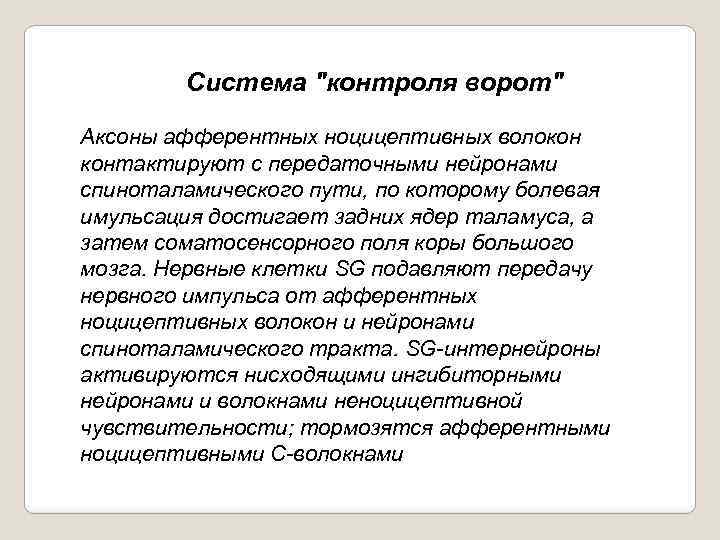 Система "контроля ворот"

Аксоны афферентных ноцицептивных волокон контактируют с передаточными нейронами спиноталамического пути, по которому болевая имульсация достигает задних ядер таламуса, а затем соматосенсорного поля коры большого мозга. Нервные клетки SG подавляют передачу нервного импульса от афферентных ноцицептивных волокон и нейронами спиноталамического тракта. SG-интернейроны активируются нисходящими ингибиторными нейронами и волокнами неноцицептивной чувствительности; тормозятся афферентными ноцицептивными С-волокнами